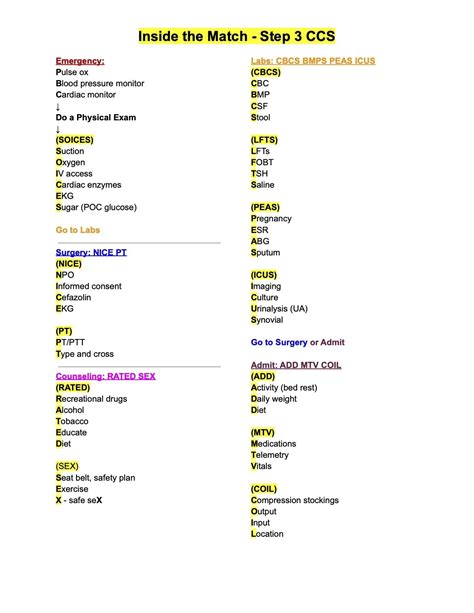 Inside the Match - Step 3 CCS

Emergency:
Pulse ox
Blood pressure monitor
Cardiac monitor
↓
Do a Physical Exam
↓
(SOICES)
Suction
Oxygen
IV access
Cardiac enzymes
EKG
Sugar (POC glucose)

Go to Labs

Surgery: NICE PT
(NICE)
NPO
Informed consent
Cefazolin
EKG

(PT)
PT/PTT
Type and cross

Counseling: RATED SEX
(RATED)
Recreational drugs
Alcohol
Tobacco
Educate
Diet

(SEX)
Seat belt, safety plan
Exercise
X - safe seX

Labs: CBCS BMPS PEAS ICUS
(CBCS)
CBC
BMP
CSF
Stool

(LFTS)
LFTs
FOBT
TSH
Saline

(PEAS)
Pregnancy
ESR
ABG
Sputum

(ICUS)
Imaging
Culture
Urinalysis (UA)
Synovial

Go to Surgery or Admit

Admit: ADD MTV COIL
(ADD)
Activity (bed rest)
Daily weight
Diet

(MTV)
Medications
Telemetry
Vitals

(COIL)
Compression stockings
Output
Input
Location